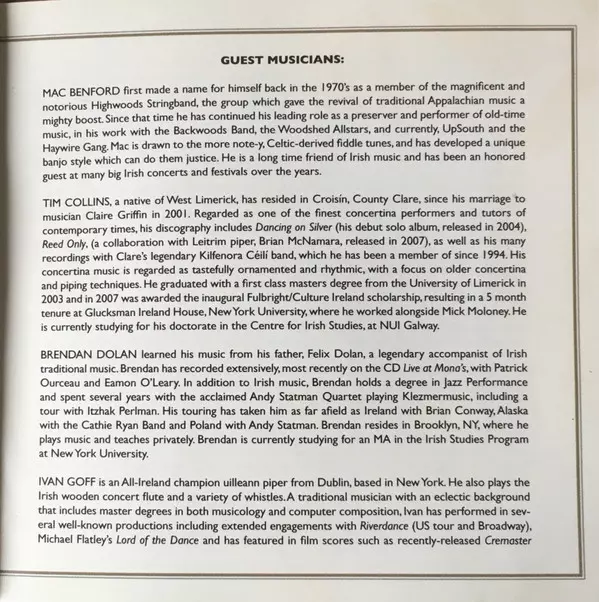 GUEST MUSICIANS:

MAC BENFORD first made a name for himself back in the 1970's as a member of the magnificent and notorious Highwoods Stringband, the group which gave the revival of traditional Appalachian music a mighty boost. Since that time he has continued his leading role as a preserver and performer of old-time music, in his work with the Backwoods Band, the Woodshed Allstars, and currently, UpSouth and the Haywire Gang. Mac is drawn to the more note-y, Celtic-derived fiddle tunes, and has developed a unique banjo style which can do them justice. He is a long time friend of Irish music and has been an honored guest at many big Irish concerts and festivals over the years.

TIM COLLINS, a native of West Limerick, has resided in Croisín, County Clare, since his marriage to musician Claire Griffin in 2001. Regarded as one of the finest concertina performers and tutors of contemporary times, his discography includes Dancing on Silver (his debut solo album, released in 2004), Reed Only, (a collaboration with Leitrim piper, Brian McNamara, released in 2007), as well as his many recordings with Clare's legendary Kilfenora Céilí band, which he has been a member of since 1994. His concertina music is regarded as tastefully ornamented and rhythmic, with a focus on older concertina and piping techniques. He graduated with a first class masters degree from the University of Limerick in 2003 and in 2007 was awarded the inaugural Fulbright/Culture Ireland scholarship, resulting in a 5 month tenure at Glucksman Ireland House, New York University, where he worked alongside Mick Moloney. He is currently studying for his doctorate in the Centre for Irish Studies, at NUI Galway.

BRENDAN DOLAN learned his music from his father, Felix Dolan, a legendary accompanist of Irish traditional music. Brendan has recorded extensively, most recently on the CD Live at Mona's, with Patrick Ourceau and Eamon O'Leary. In addition to Irish music, Brendan holds a degree in Jazz Performance and spent several years with the acclaimed Andy Statman Quartet playing Klezmermusic, including a tour with Itzhak Perlman. His touring has taken him as far afield as Ireland with Brian Conway, Alaska with the Cathie Ryan Band and Poland with Andy Statman. Brendan resides in Brooklyn, NY, where he plays music and teaches privately. Brendan is currently studying for an MA in the Irish Studies Program at New York University.

IVAN GOFF is an All-Ireland champion uilleann piper from Dublin, based in New York. He also plays the Irish wooden concert flute and a variety of whistles. A traditional musician with an eclectic background that includes master degrees in both musicology and computer composition, Ivan has performed in several well-known productions including extended engagements with Riverdance (US tour and Broadway), Michael Flatley's Lord of the Dance and has featured in film scores such as recently-released Cremaster